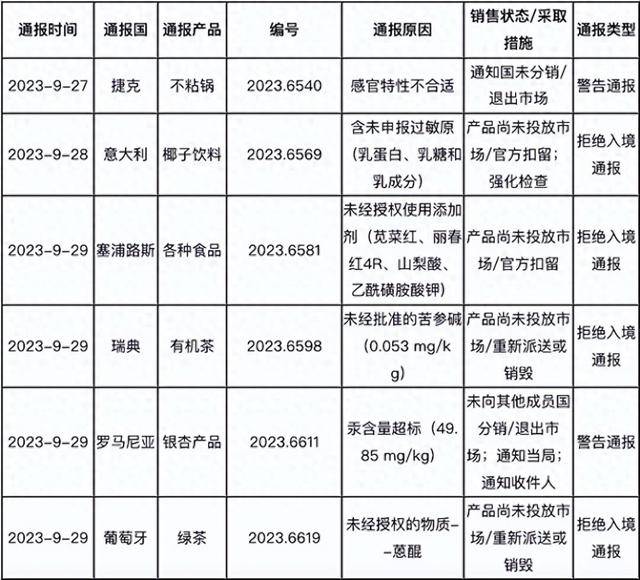 | 通报时间 | 通报国 | 通报产品 | 编号 | 通报原因 | 销售状态/采取措施 | 通报类型 |
|---|---|---|---|---|---|---|
| 2023-9-27 | 捷克 | 不粘锅 | 2023.6540 | 感官特性不合适 | 通知国未分销/退出市场 | 警告通报 |
| 2023-9-28 | 意大利 | 椰子饮料 | 2023.6569 | 含未申报过敏原（乳蛋白、乳糖和乳成分） | 产品尚未投放市场/官方扣留；强化检查 | 拒绝入境通报 |
| 2023-9-29 | 塞浦路斯 | 各种食品 | 2023.6581 | 未经授权使用添加剂（苋菜红、丽春红4R、山梨酸、乙酰磺胺酸钾） | 产品尚未投放市场/官方扣留 | 拒绝入境通报 |
| 2023-9-29 | 瑞典 | 有机茶 | 2023.6598 | 未经批准的苦参碱（0.053 mg/kg） | 产品尚未投放市场/重新派送或销毁 | 拒绝入境通报 |
| 2023-9-29 | 罗马尼亚 | 银杏产品 | 2023.6611 | 汞含量超标（49.85 mg/kg） | 未向其他成员国分销/退出市场；通知当局；通知收件人 | 警告通报 |
| 2023-9-29 | 葡萄牙 | 绿茶 | 2023.6619 | 未经授权的物质--蒽醌 | 产品尚未投放市场/重新派送或销毁 | 拒绝入境通报 |